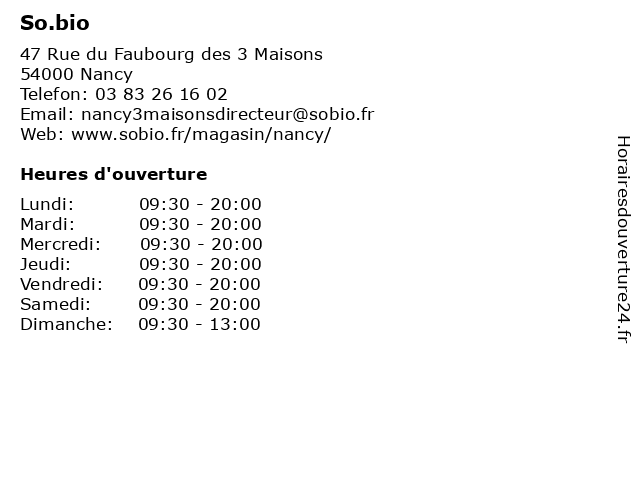 So.bio

47 Rue du Faubourg des 3 Maisons
54000 Nancy
Telefon: 03 83 26 16 02
Email: nancy3maisonsdirecteur@sobio.fr
Web: www.sobio.fr/magasin/nancy/

Heures d'ouverture

| | |
|---|---|
| Lundi: | 09:30 - 20:00 |
| Mardi: | 09:30 - 20:00 |
| Mercredi: | 09:30 - 20:00 |
| Jeudi: | 09:30 - 20:00 |
| Vendredi: | 09:30 - 20:00 |
| Samedi: | 09:30 - 20:00 |
| Dimanche: | 09:30 - 13:00 |

Horairesdouverture24.fr